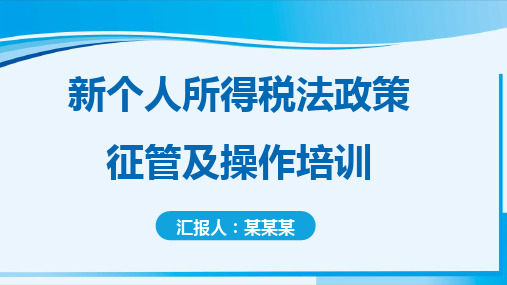 新个人所得税法政策
征管及操作培训

汇报人：某某某